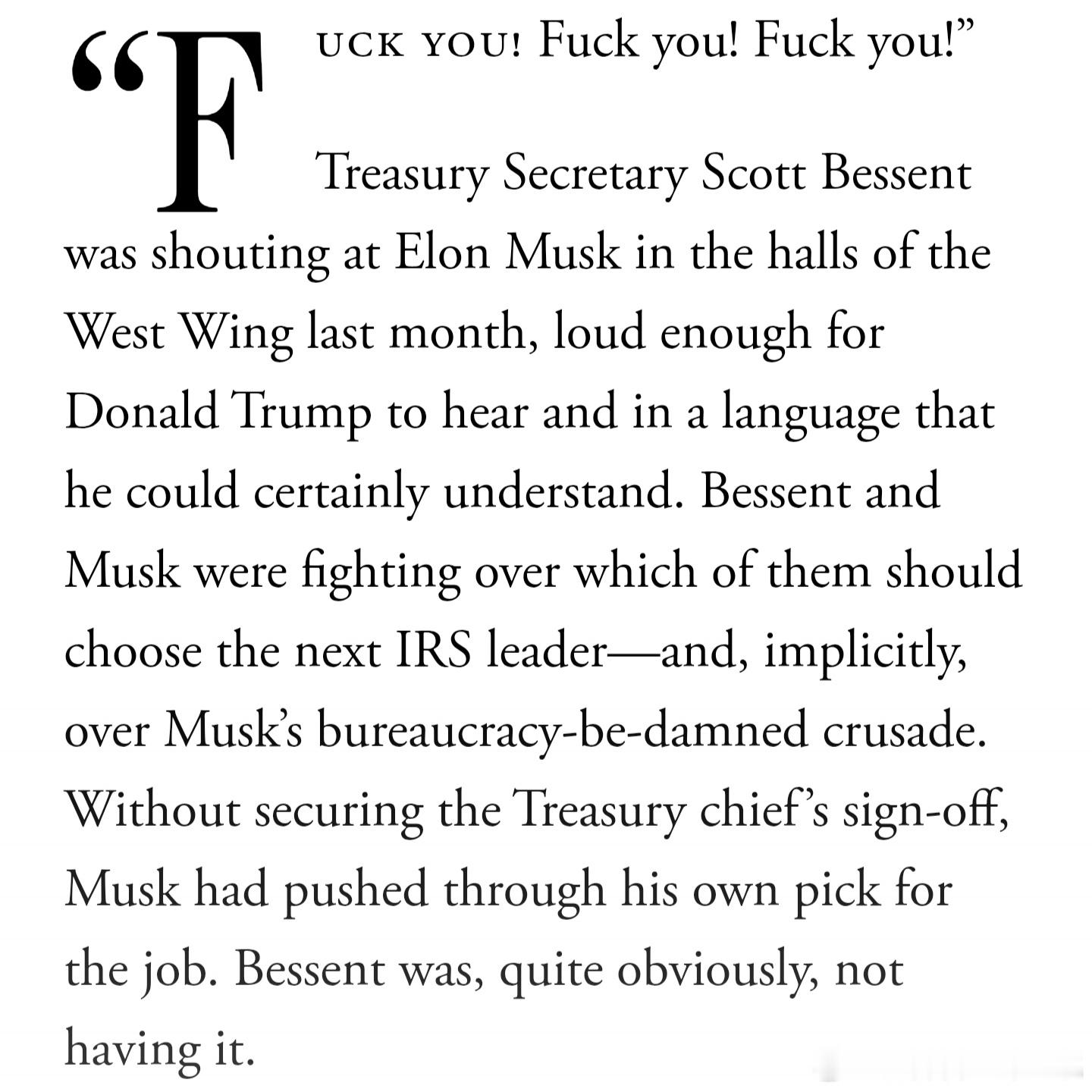 “FUCK YOU! Fuck you! Fuck you!”

Treasury Secretary Scott Bessent was shouting at Elon Musk in the halls of the West Wing last month, loud enough for Donald Trump to hear and in a language that he could certainly understand. Bessent and Musk were fighting over which of them should choose the next IRS leader—and, implicitly, over Musk’s bureaucracy-be-damned crusade. Without securing the Treasury chief’s sign-off, Musk had pushed through his own pick for the job. Bessent was, quite obviously, not having it.